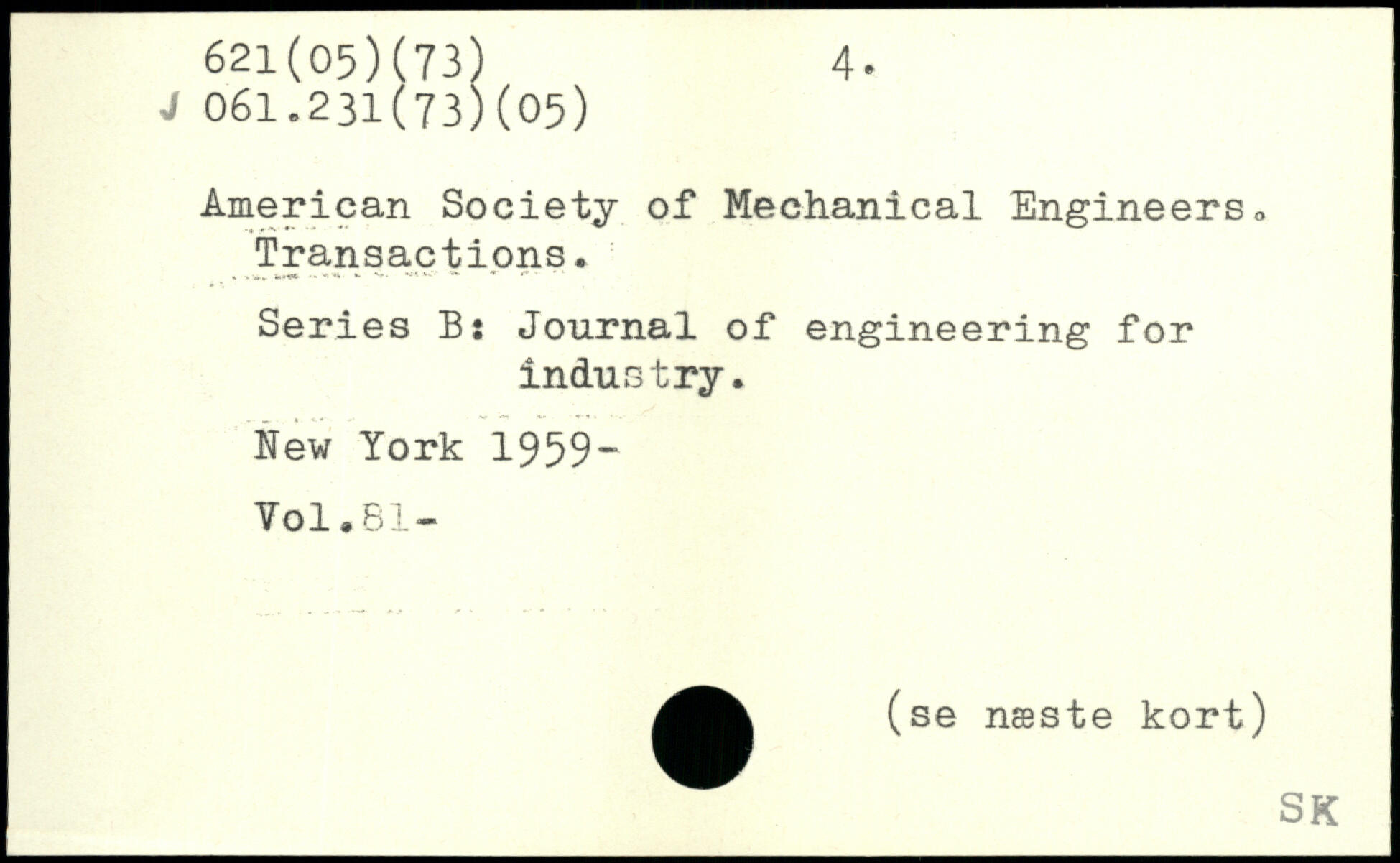 621(05)(73)
4.
J 061.231(73)(05)

American Society of Mechanical Engineers. Transactions.

Series B: Journal of engineering for industry.

New York 1959-

Vol.81-

(se næste kort)

SK